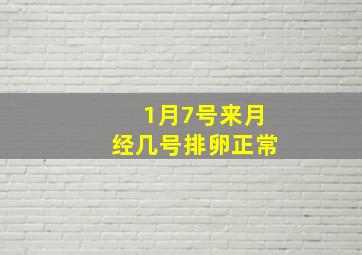 1月7号来月经几号排卵正常